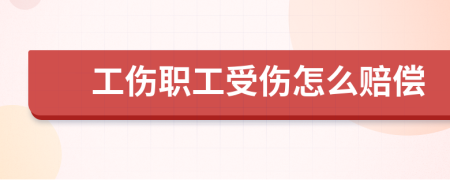 工伤职工受伤怎么赔偿